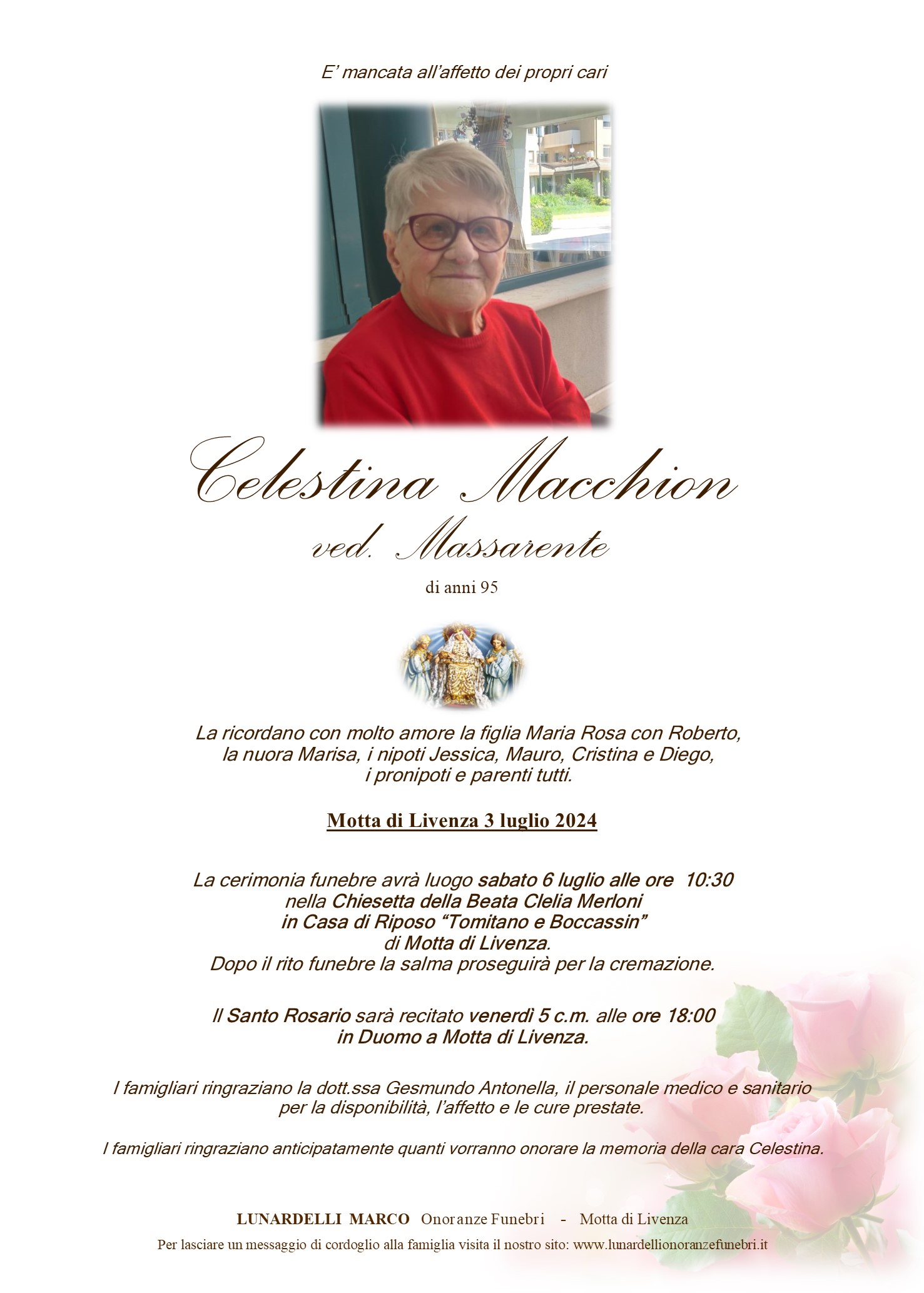 E' mancata all'affetto dei propri cari

Celestina Macchion
ved. Massarente

di anni 95

La ricordano con molto amore la figlia Maria Rosa con Roberto, la nuora Marisa, i nipoti Jessica, Mauro, Cristina e Diego, i pronipoti e parenti tutti.

Motta di Livenza 3 luglio 2024

La cerimonia funebre avrà luogo sabato 6 luglio alle ore 10:30 nella Chiesetta della Beata Clelia Merloni in Casa di Riposo "Tomitano e Boccassin" di Motta di Livenza.
Dopo il rito funebre la salma proseguirà per la cremazione.

Il Santo Rosario sarà recitato venerdì 5 c.m. alle ore 18:00 in Duomo a Motta di Livenza.

I famigliari ringraziano la dott.ssa Gesmundo Antonella, il personale medico e sanitario per la disponibilità, l'affetto e le cure prestate.

I famigliari ringraziano anticipatamente quanti vorranno onorare la memoria della cara Celestina.

LUNARDELLI MARCO Onoranze Funebri - Motta di Livenza
Per lasciare un messaggio di cordoglio alla famiglia visita il nostro sito: www.lunardellionoranzefunebri.it